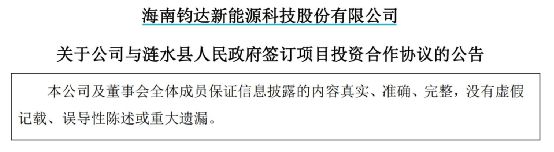 海南钧达新能源科技股份有限公司

关于公司与涟水县人民政府签订项目投资合作协议的公告

本公司及董事会全体成员保证信息披露的内容真实、准确、完整，没有虚假记载、误导性陈述或重大遗漏。